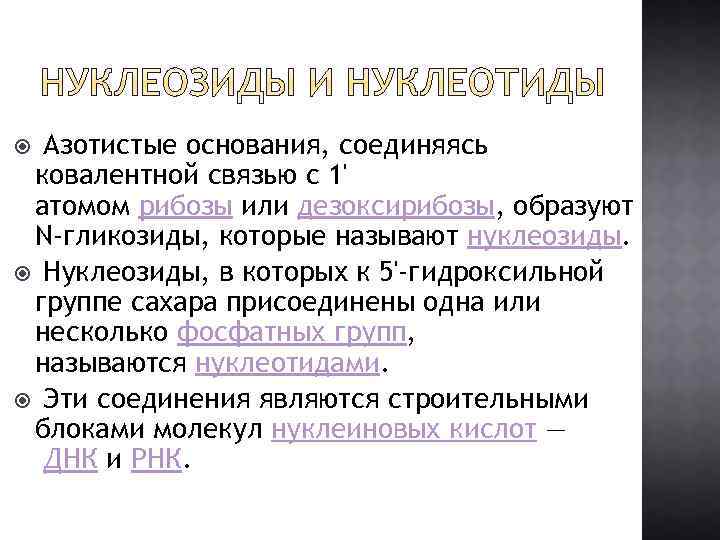 НУКЛЕОЗИДЫ И НУКЛЕОТИДЫ

Азотистые основания, соединяясь ковалентной связью с 1' атомом рибозы или дезоксирибозы, образуют N-гликозиды, которые называют нуклеозиды.

Нуклеозиды, в которых к 5'-гидроксильной группе сахара присоединены одна или несколько фосфатных групп, называются нуклеотидами.

Эти соединения являются строительными блоками молекул нуклеиновых кислот — ДНК и РНК.